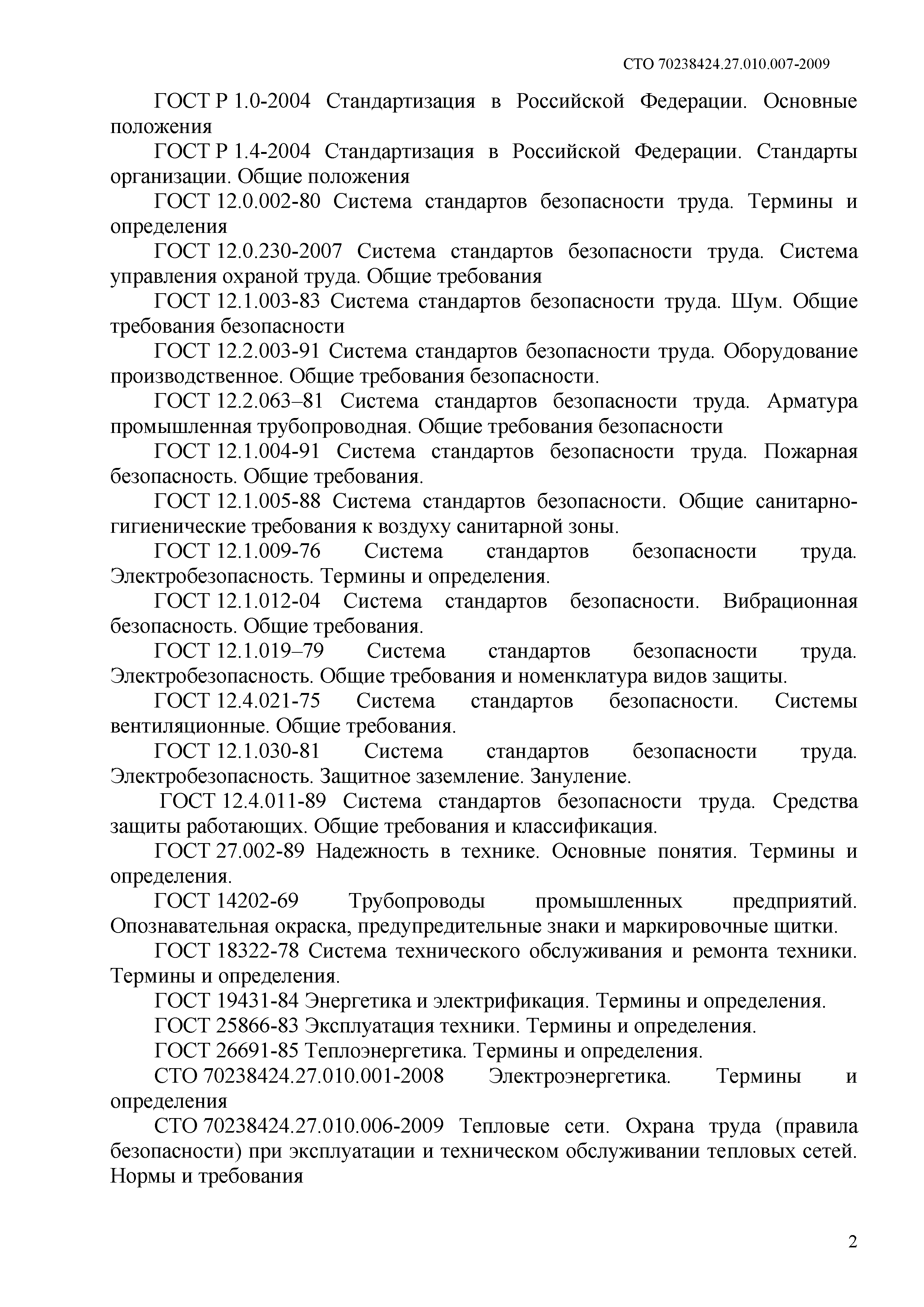 СТО 70238424.27.010.007-2009

ГОСТ Р 1.0-2004 Стандартизация в Российской Федерации. Основные положения

ГОСТ Р 1.4-2004 Стандартизация в Российской Федерации. Стандарты организации. Общие положения

ГОСТ 12.0.002-80 Система стандартов безопасности труда. Термины и определения

ГОСТ 12.0.230-2007 Система стандартов безопасности труда. Система управления охраной труда. Общие требования

ГОСТ 12.1.003-83 Система стандартов безопасности труда. Шум. Общие требования безопасности

ГОСТ 12.2.003-91 Система стандартов безопасности труда. Оборудование производственное. Общие требования безопасности.

ГОСТ 12.2.063–81 Система стандартов безопасности труда. Арматура промышленная трубопроводная. Общие требования безопасности

ГОСТ 12.1.004-91 Система стандартов безопасности труда. Пожарная безопасность. Общие требования.

ГОСТ 12.1.005-88 Система стандартов безопасности. Общие санитарно-гигиенические требования к воздуху санитарной зоны.

ГОСТ 12.1.009-76 Система стандартов безопасности труда. Электробезопасность. Термины и определения.

ГОСТ 12.1.012-04 Система стандартов безопасности. Вибрационная безопасность. Общие требования.

ГОСТ 12.1.019–79 Система стандартов безопасности труда. Электробезопасность. Общие требования и номенклатура видов защиты.

ГОСТ 12.4.021-75 Система стандартов безопасности. Системы вентиляционные. Общие требования.

ГОСТ 12.1.030-81 Система стандартов безопасности труда. Электробезопасность. Защитное заземление. Зануление.

ГОСТ 12.4.011-89 Система стандартов безопасности труда. Средства защиты работающих. Общие требования и классификация.

ГОСТ 27.002-89 Надежность в технике. Основные понятия. Термины и определения.

ГОСТ 14202-69 Трубопроводы промышленных предприятий. Опознавательная окраска, предупредительные знаки и маркировочные щитки.

ГОСТ 18322-78 Система технического обслуживания и ремонта техники. Термины и определения.

ГОСТ 19431-84 Энергетика и электрификация. Термины и определения.

ГОСТ 25866-83 Эксплуатация техники. Термины и определения.

ГОСТ 26691-85 Теплоэнергетика. Термины и определения.

СТО 70238424.27.010.001-2008 Электроэнергетика. Термины и определения

СТО 70238424.27.010.006-2009 Тепловые сети. Охрана труда (правила безопасности) при эксплуатации и техническом обслуживании тепловых сетей. Нормы и требования

2